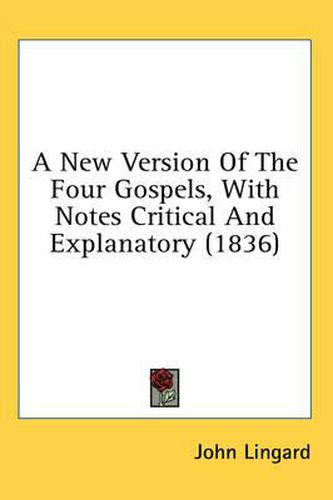 A New Version Of The Four Gospels, With Notes Critical And Explanatory (1836)

John Lingard